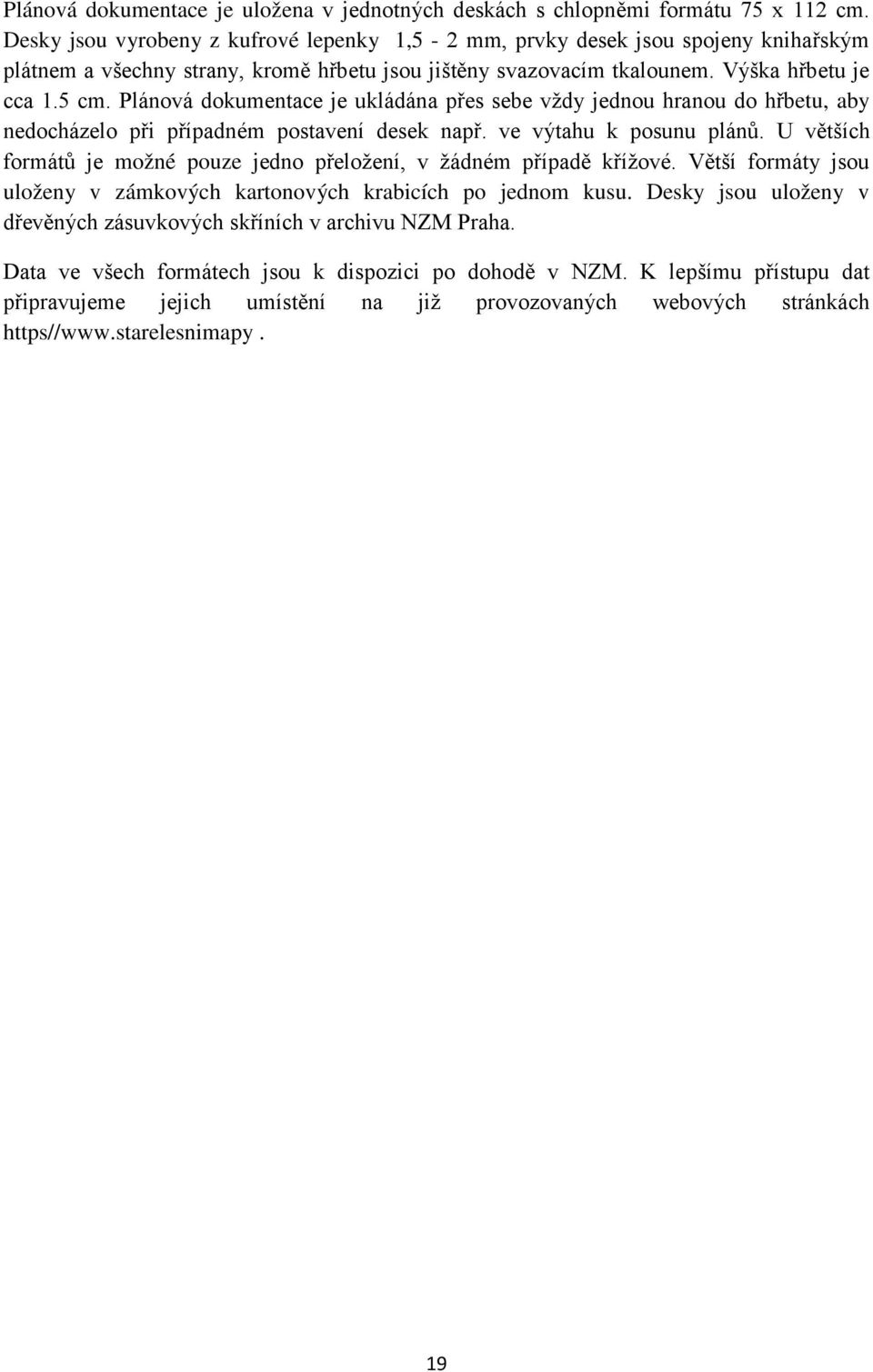 Plánová dokumentace je uložena v jednotných deskách s chlopněmi formátu 75 x 112 cm. Desky jsou vyrobeny z kufrové lepenky 1,5 - 2 mm, prvky desek jsou spojeny knihařským plátnem a všechny strany, kromě hřbetu jsou jištěny svazovacím tkalounem. Výška hřbetu je cca 1.5 cm. Plánová dokumentace je ukládána přes sebe vždy jednou hranou do hřbetu, aby nedocházelo při případném postavení desek např. ve výtahu k posunu plánů. U větších formátů je možné pouze jedno přeložení, v žádném případě křížové. Větší formáty jsou uloženy v zámkových kartonových krabicích po jednom kusu. Desky jsou uloženy v dřevěných zásuvkových skříních v archivu NZM Praha.

Data ve všech formátech jsou k dispozici po dohodě v NZM. K lepšímu přístupu dat připravujeme jejich umístění na již provozovaných webových stránkách https//www.starelesnimapy .

19